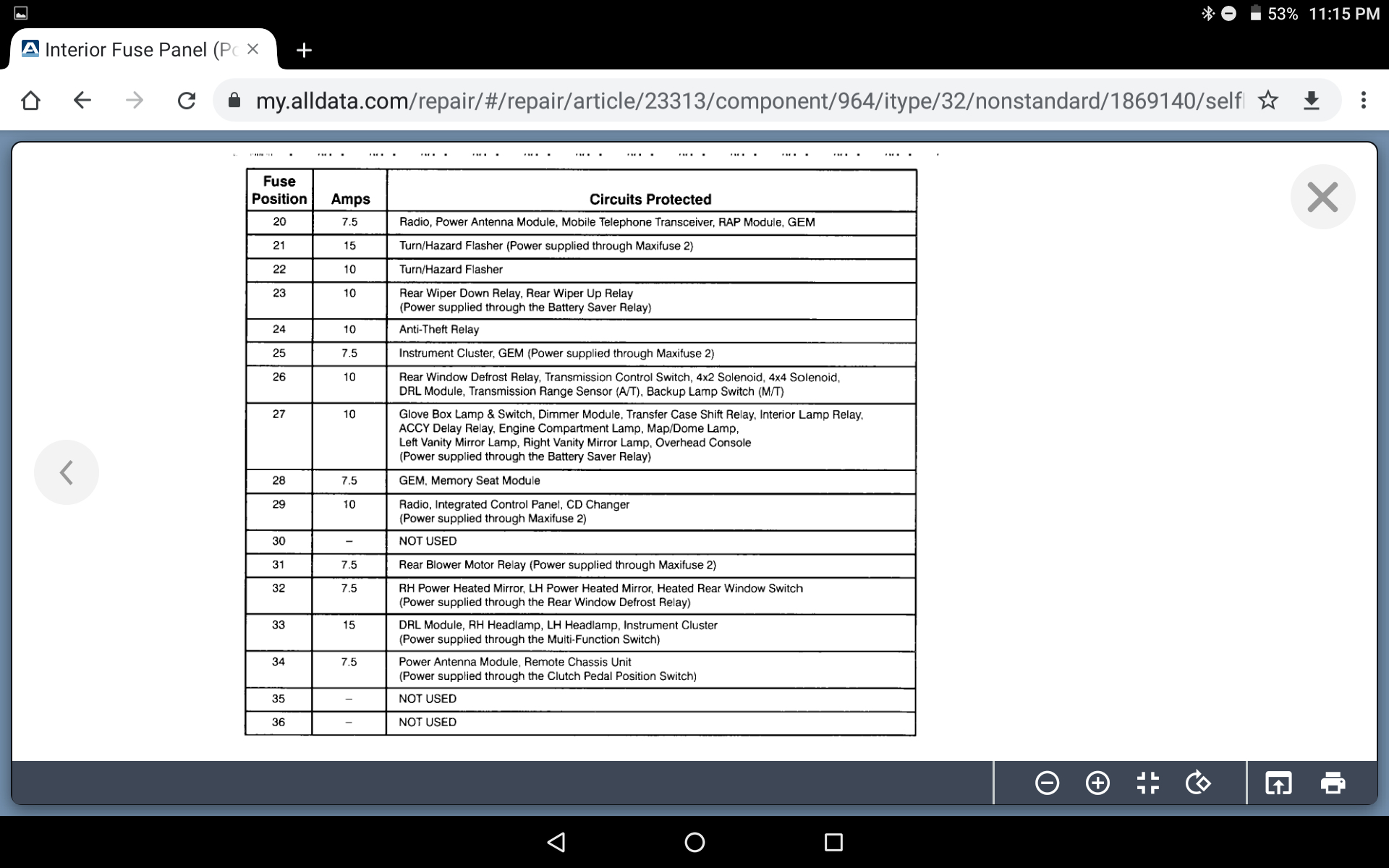 53% 11:15 PM

Interior Fuse Panel (Pc

my.alldata.com/repair/#/repair/article/23313/component/964/itype/32/nonstandard/1869140/selfl

| Fuse Position | Amps | Circuits Protected |
|---|---|---|
| 20 | 7.5 | Radio, Power Antenna Module, Mobile Telephone Transceiver, RAP Module, GEM |
| 21 | 15 | Turn/Hazard Flasher (Power supplied through Maxifuse 2) |
| 22 | 10 | Turn/Hazard Flasher |
| 23 | 10 | Rear Wiper Down Relay, Rear Wiper Up Relay (Power supplied through the Battery Saver Relay) |
| 24 | 10 | Anti-Theft Relay |
| 25 | 7.5 | Instrument Cluster, GEM (Power supplied through Maxifuse 2) |
| 26 | 10 | Rear Window Defrost Relay, Transmission Control Switch, 4x2 Solenoid, 4x4 Solenoid, DRL Module, Transmission Range Sensor (A/T), Backup Lamp Switch (M/T) |
| 27 | 10 | Glove Box Lamp & Switch, Dimmer Module, Transfer Case Shift Relay, Interior Lamp Relay, ACCY Delay Relay, Engine Compartment Lamp, Map/Dome Lamp, Left Vanity Mirror Lamp, Right Vanity Mirror Lamp, Overhead Console (Power supplied through the Battery Saver Relay) |
| 28 | 7.5 | GEM, Memory Seat Module |
| 29 | 10 | Radio, Integrated Control Panel, CD Changer (Power supplied through Maxifuse 2) |
| 30 | – | NOT USED |
| 31 | 7.5 | Rear Blower Motor Relay (Power supplied through Maxifuse 2) |
| 32 | 7.5 | RH Power Heated Mirror, LH Power Heated Mirror, Heated Rear Window Switch (Power supplied through the Rear Window Defrost Relay) |
| 33 | 15 | DRL Module, RH Headlamp, LH Headlamp, Instrument Cluster (Power supplied through the Multi-Function Switch) |
| 34 | 7.5 | Power Antenna Module, Remote Chassis Unit (Power supplied through the Clutch Pedal Position Switch) |
| 35 | – | NOT USED |
| 36 | – | NOT USED |